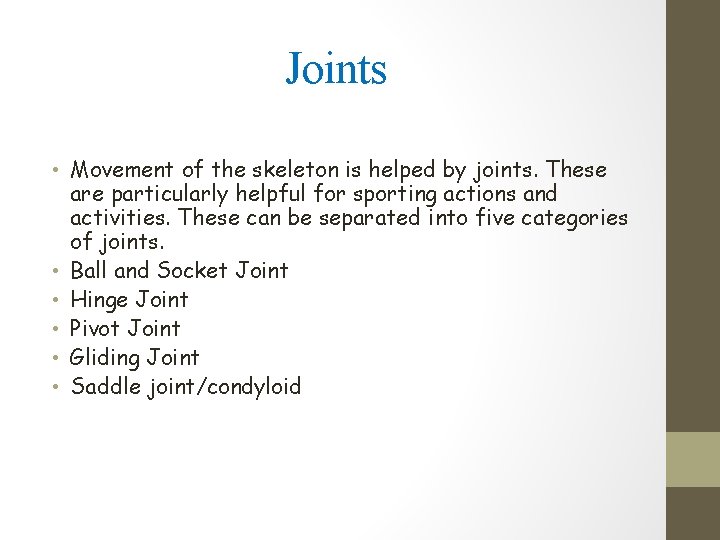 Joints

• Movement of the skeleton is helped by joints. These are particularly helpful for sporting actions and activities. These can be separated into five categories of joints.
• Ball and Socket Joint
• Hinge Joint
• Pivot Joint
• Gliding Joint
• Saddle joint/condyloid